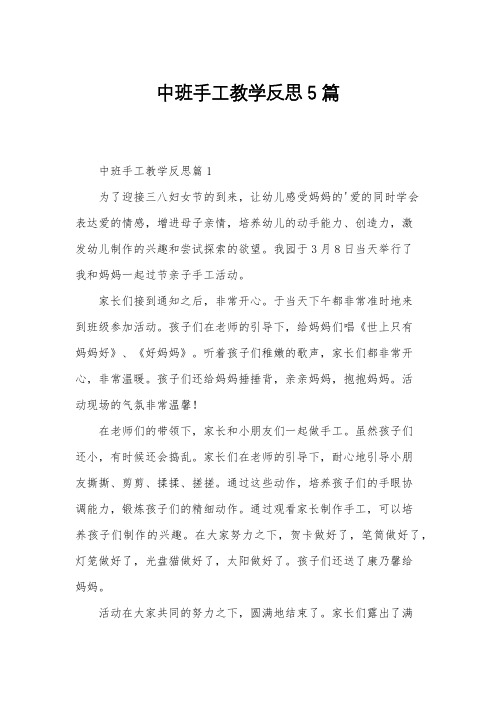 中班手工教学反思5篇

中班手工教学反思篇1

为了迎接三八妇女节的到来，让幼儿感受妈妈的'爱的同时学会表达爱的情感，增进母子亲情，培养幼儿的动手能力、创造力，激发幼儿制作的兴趣和尝试探索的欲望。我园于3月8日当天举行了我和妈妈一起过节亲子手工活动。

家长们接到通知之后，非常开心。于当天下午都非常准时地来到班级参加活动。孩子们在老师的引导下，给妈妈们唱《世上只有妈妈好》、《好妈妈》。听着孩子们稚嫩的歌声，家长们都非常开心，非常温暖。孩子们还给妈妈捶捶背，亲亲妈妈，抱抱妈妈。活动现场的气氛非常温馨！

在老师们的带领下，家长和小朋友们一起做手工。虽然孩子们还小，有时候还会捣乱。家长们在老师的引导下，耐心地引导小朋友撕撕、剪剪、揉揉、搓搓。通过这些动作，培养孩子们的手眼协调能力，锻炼孩子们的精细动作。通过观看家长制作手工，可以培养孩子们制作的兴趣。在大家努力之下，贺卡做好了，笔筒做好了，灯笼做好了，光盘猫做好了，太阳做好了。孩子们还送了康乃馨给妈妈。

活动在大家共同的努力之下，圆满地结束了。家长们露出了满